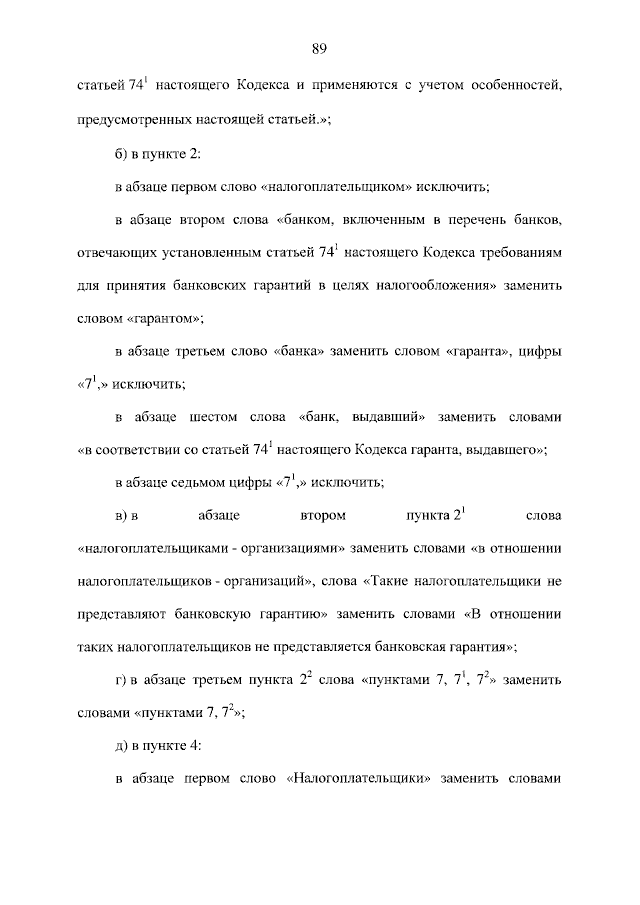 89

статьей $74^1$ настоящего Кодекса и применяются с учетом особенностей, предусмотренных настоящей статьей.»;

б) в пункте 2:

в абзаце первом слово «налогоплательщиком» исключить;

в абзаце втором слова «банком, включенным в перечень банков, отвечающих установленным статьей $74^1$ настоящего Кодекса требованиям для принятия банковских гарантий в целях налогообложения» заменить словом «гарантом»;

в абзаце третьем слово «банка» заменить словом «гаранта», цифры «$7^1$,» исключить;

в абзаце шестом слова «банк, выдавший» заменить словами «в соответствии со статьей $74^1$ настоящего Кодекса гаранта, выдавшего»;

в абзаце седьмом цифры «$7^1$,» исключить;

в) в абзаце втором пункта $2^1$ слова «налогоплательщиками - организациями» заменить словами «в отношении налогоплательщиков - организаций», слова «Такие налогоплательщики не представляют банковскую гарантию» заменить словами «В отношении таких налогоплательщиков не представляется банковская гарантия»;

г) в абзаце третьем пункта $2^2$ слова «пунктами 7, $7^1$, $7^2$» заменить словами «пунктами 7, $7^2$»;

д) в пункте 4:

в абзаце первом слово «Налогоплательщики» заменить словами